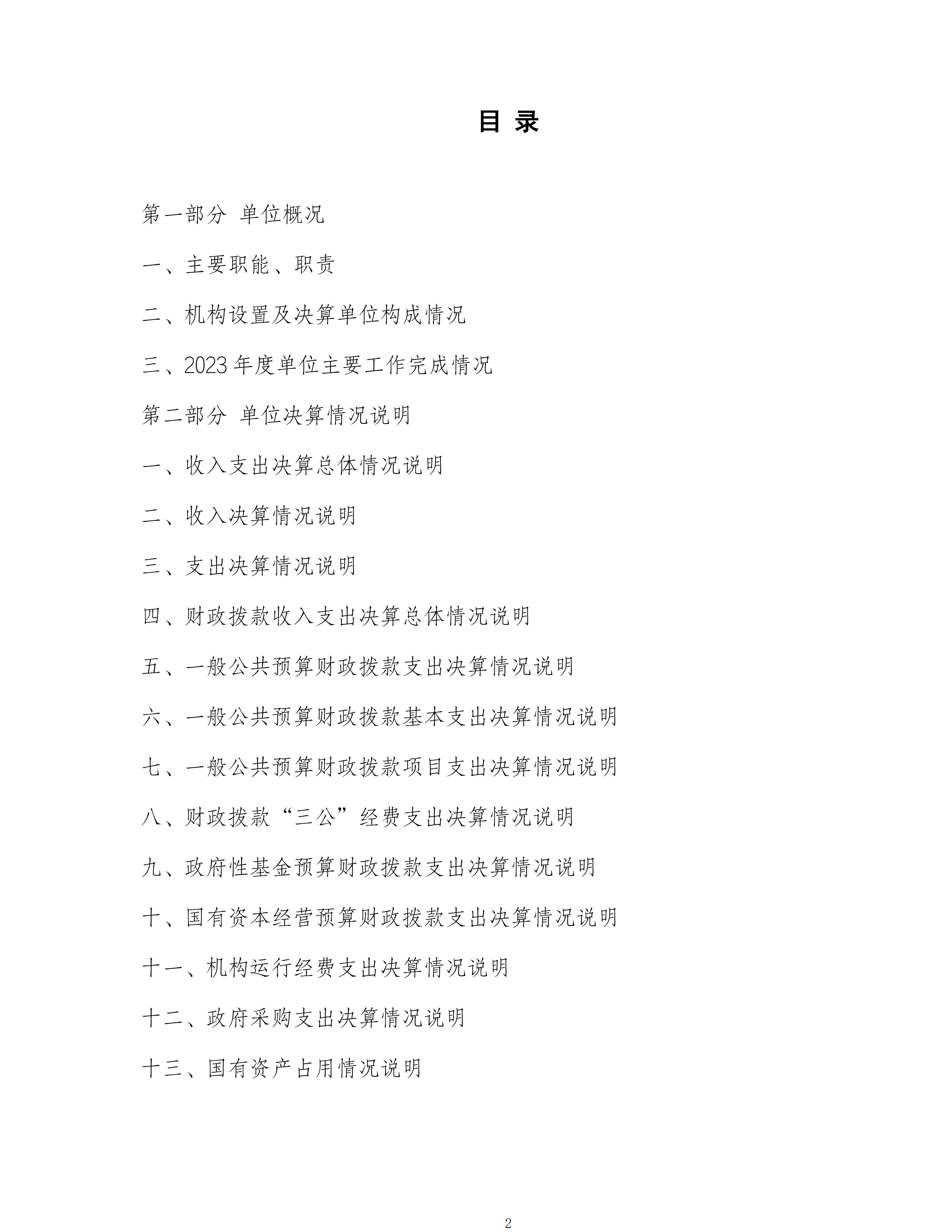 目 录

第一部分 单位概况

一、主要职能、职责

二、机构设置及决算单位构成情况

三、2023年度单位主要工作完成情况

第二部分 单位决算情况说明

一、收入支出决算总体情况说明

二、收入决算情况说明

三、支出决算情况说明

四、财政拨款收入支出决算总体情况说明

五、一般公共预算财政拨款支出决算情况说明

六、一般公共预算财政拨款基本支出决算情况说明

七、一般公共预算财政拨款项目支出决算情况说明

八、财政拨款“三公”经费支出决算情况说明

九、政府性基金预算财政拨款支出决算情况说明

十、国有资本经营预算财政拨款支出决算情况说明

十一、机构运行经费支出决算情况说明

十二、政府采购支出决算情况说明

十三、国有资产占用情况说明

2